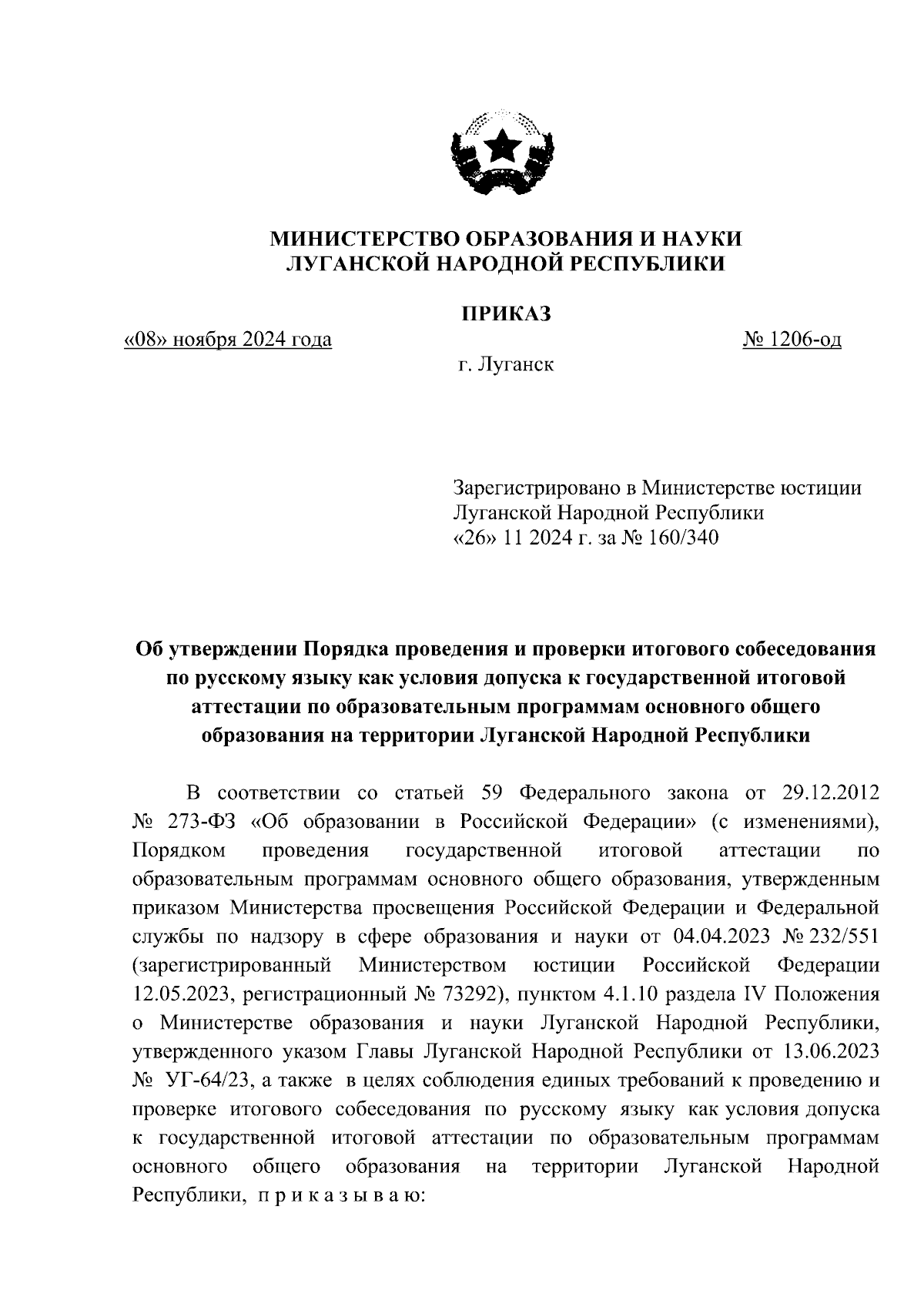 МИНИСТЕРСТВО ОБРАЗОВАНИЯ И НАУКИ
ЛУГАНСКОЙ НАРОДНОЙ РЕСПУБЛИКИ

ПРИКАЗ

«08» ноября 2024 года

№ 1206-од

г. Луганск

Зарегистрировано в Министерстве юстиции Луганской Народной Республики «26» 11 2024 г. за № 160/340

Об утверждении Порядка проведения и проверки итогового собеседования по русскому языку как условия допуска к государственной итоговой аттестации по образовательным программам основного общего образования на территории Луганской Народной Республики

В соответствии со статьей 59 Федерального закона от 29.12.2012 № 273-ФЗ «Об образовании в Российской Федерации» (с изменениями), Порядком проведения государственной итоговой аттестации по образовательным программам основного общего образования, утвержденным приказом Министерства просвещения Российской Федерации и Федеральной службы по надзору в сфере образования и науки от 04.04.2023 № 232/551 (зарегистрированный Министерством юстиции Российской Федерации 12.05.2023, регистрационный № 73292), пунктом 4.1.10 раздела IV Положения о Министерстве образования и науки Луганской Народной Республики, утвержденного указом Главы Луганской Народной Республики от 13.06.2023 № УГ-64/23, а также в целях соблюдения единых требований к проведению и проверке итогового собеседования по русскому языку как условия допуска к государственной итоговой аттестации по образовательным программам основного общего образования на территории Луганской Народной Республики, п р и к а з ы в а ю: